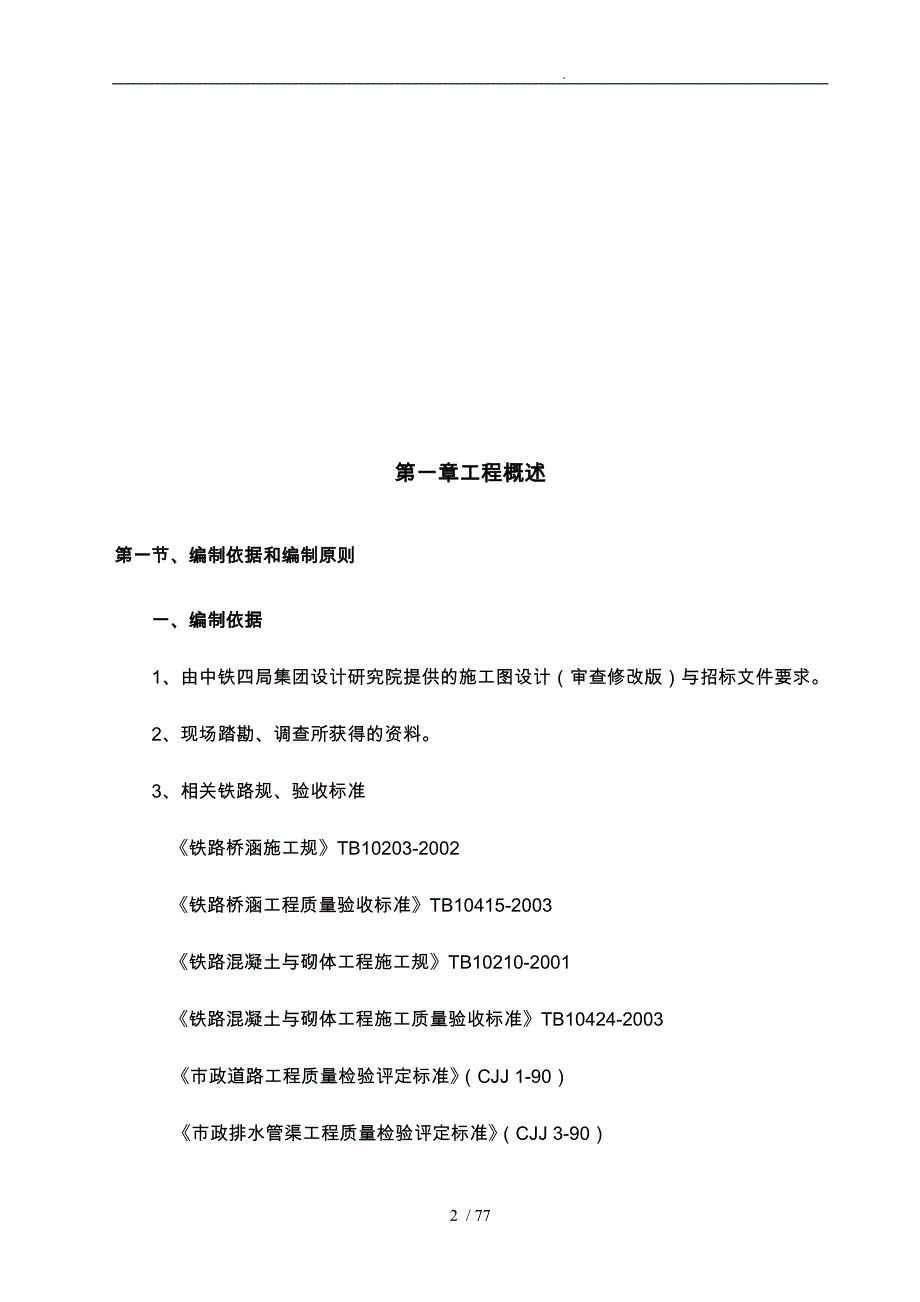 .

第一章工程概述

第一节、编制依据和编制原则

一、编制依据

1、由中铁四局集团设计研究院提供的施工图设计（审查修改版）与招标文件要求。

2、现场踏勘、调查所获得的资料。

3、相关铁路规、验收标准

《铁路桥涵施工规》TB10203-2002

《铁路桥涵工程质量验收标准》TB10415-2003

《铁路混凝土与砌体工程施工规》TB10210-2001

《铁路混凝土与砌体工程施工质量验收标准》TB10424-2003

《市政道路工程质量检验评定标准》（CJJ 1-90）

《市政排水管渠工程质量检验评定标准》（CJJ 3-90）

2 / 77